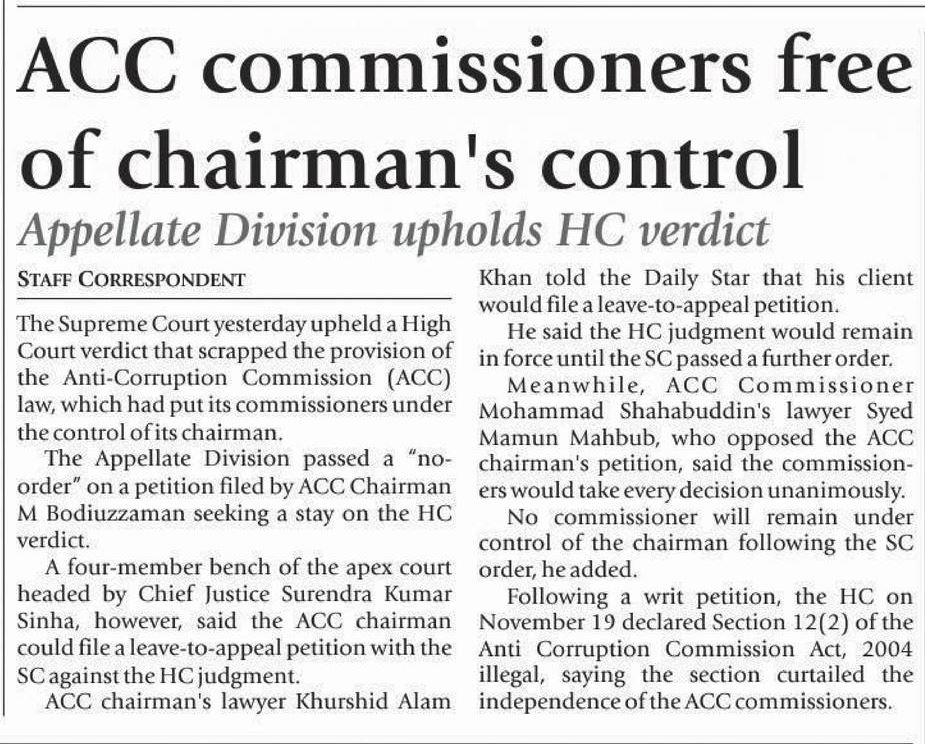 ACC commissioners free of chairman's control

Appellate Division upholds HC verdict

STAFF CORRESPONDENT

The Supreme Court yesterday upheld a High Court verdict that scrapped the provision of the Anti-Corruption Commission (ACC) law, which had put its commissioners under the control of its chairman.

The Appellate Division passed a "no-order" on a petition filed by ACC Chairman M Bodiuzzaman seeking a stay on the HC verdict.

A four-member bench of the apex court headed by Chief Justice Surendra Kumar Sinha, however, said the ACC chairman could file a leave-to-appeal petition with the SC against the HC judgment.

ACC chairman's lawyer Khurshid Alam Khan told the Daily Star that his client would file a leave-to-appeal petition.

He said the HC judgment would remain in force until the SC passed a further order.

Meanwhile, ACC Commissioner Mohammad Shahabuddin's lawyer Syed Mamun Mahbub, who opposed the ACC chairman's petition, said the commissioners would take every decision unanimously.

No commissioner will remain under control of the chairman following the SC order, he added.

Following a writ petition, the HC on November 19 declared Section 12(2) of the Anti Corruption Commission Act, 2004 illegal, saying the section curtailed the independence of the ACC commissioners.